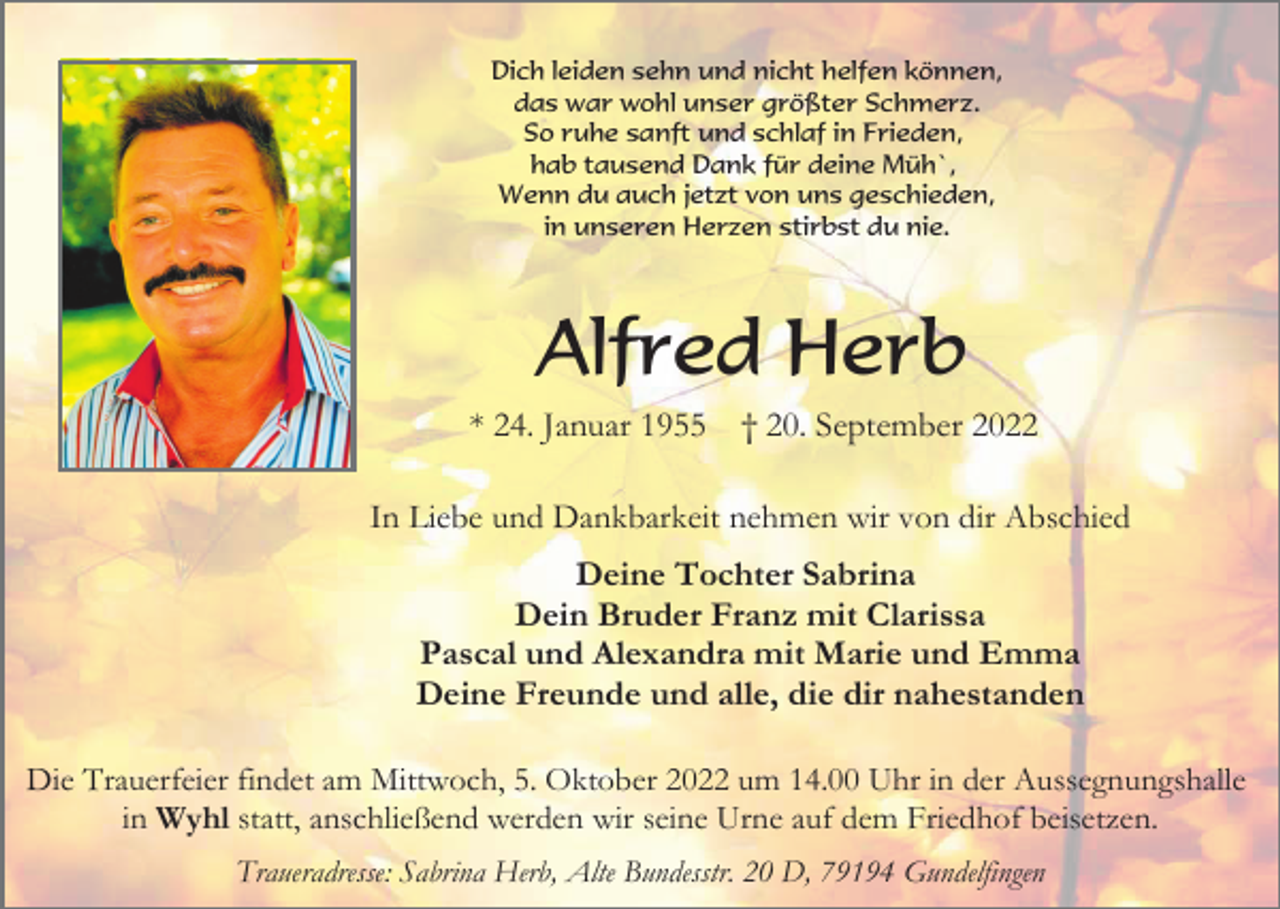 Dich leiden sehn und nicht helfen können,
das war wohl unser größter Schmerz.
So ruhe sanft und schlaf in Frieden,
hab tausend Dank für deine Müh`,
Wenn du auch jetzt von uns geschieden,
in unseren Herzen stirbst du nie.

Alfred Herb

* 24. Januar 1955 † 20. September 2022

In Liebe und Dankbarkeit nehmen wir von dir Abschied

Deine Tochter Sabrina
Dein Bruder Franz mit Clarissa
Pascal und Alexandra mit Marie und Emma
Deine Freunde und alle, die dir nahestanden

Die Trauerfeier findet am Mittwoch, 5. Oktober 2022 um 14.00 Uhr in der Aussegnungshalle in Wyhl statt, anschließend werden wir seine Urne auf dem Friedhof beisetzen.

Traueradresse: Sabrina Herb, Alte Bundesstr. 20 D, 79194 Gundelfingen